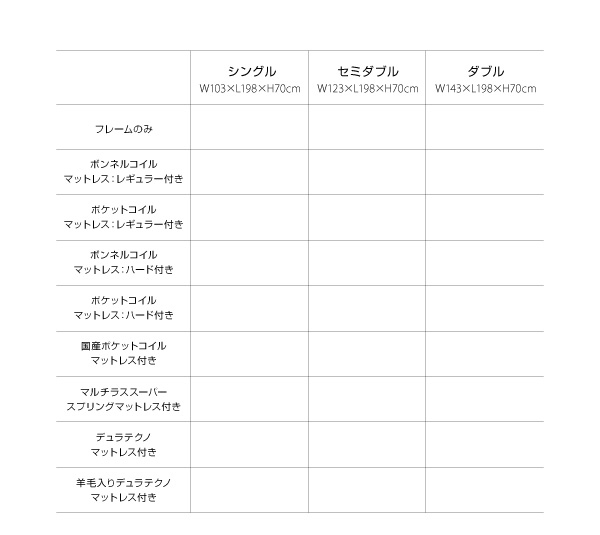 |  | シングル W103×L198×H70cm | セミダブル W123×L198×H70cm | ダブル W143×L198×H70cm |
|---|---|---|---|
| フレームのみ |  |  |  |
| ボンネルコイル マットレス：レギュラー付き |  |  |  |
| ポケットコイル マットレス：レギュラー付き |  |  |  |
| ボンネルコイル マットレス：ハード付き |  |  |  |
| ポケットコイル マットレス：ハード付き |  |  |  |
| 国産ポケットコイル マットレス付き |  |  |  |
| マルチラススーパー スプリングマットレス付き |  |  |  |
| デュラテクノ マットレス付き |  |  |  |
| 羊毛入りデュラテクノ マットレス付き |  |  |  |